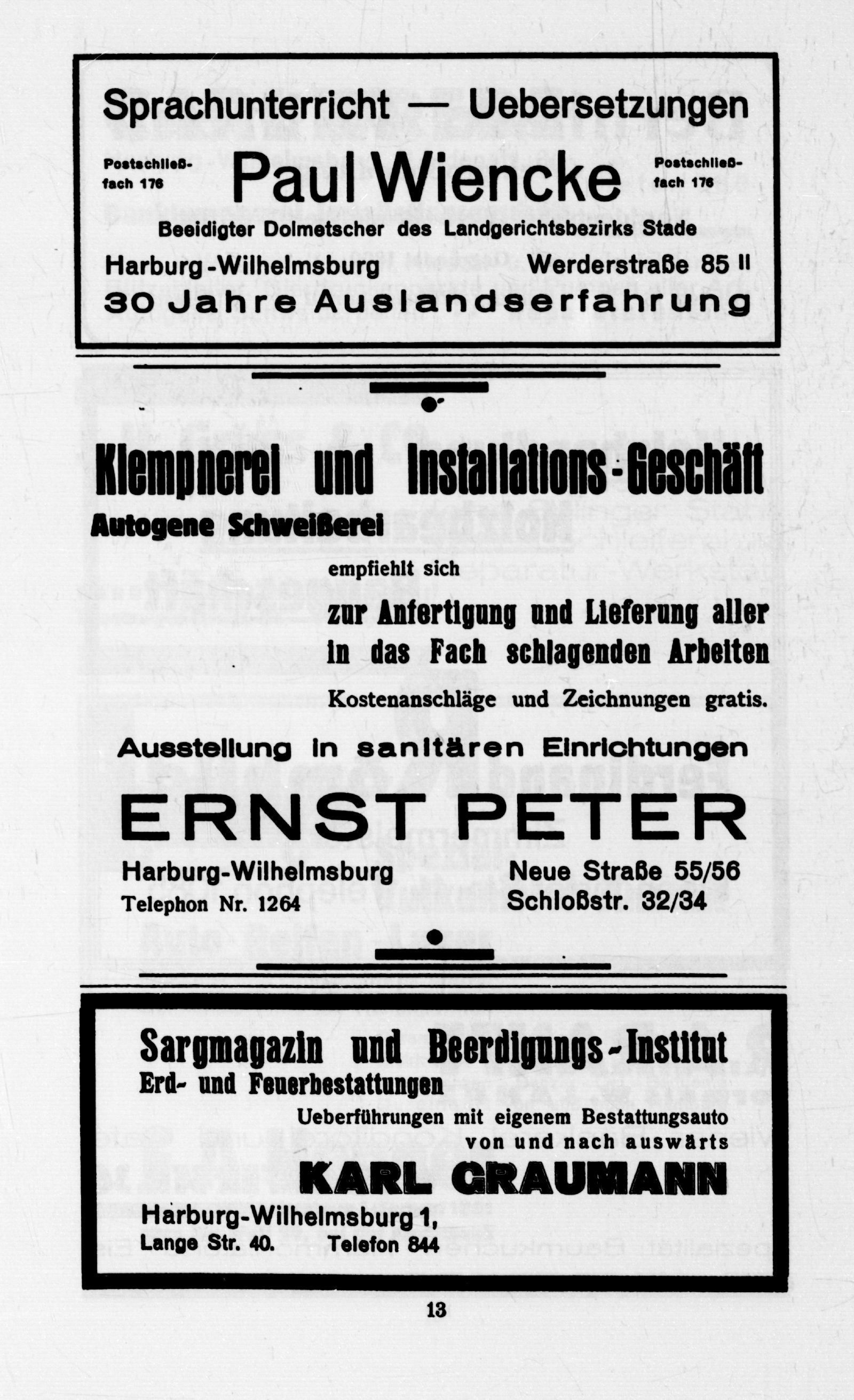 Sprachunterricht — Uebersetzungen

Postschließfach 176

Paul Wiencke

Postschließfach 176

Beeidigter Dolmetscher des Landgerichtsbezirks Stade

Harburg-Wilhelmsburg Werderstraße 85 II

30 Jahre Auslandserfahrung

Klempnerei und Installations-Geschäft

Autogene Schweißerei

empfiehlt sich

zur Anfertigung und Lieferung aller in das Fach schlagenden Arbeiten

Kostenanschläge und Zeichnungen gratis.

Ausstellung in sanitären Einrichtungen

ERNST PETER

Harburg-Wilhelmsburg
Telephon Nr. 1264

Neue Straße 55/56
Schloßstr. 32/34

Sargmagazin und Beerdigungs-Institut

Erd- und Feuerbestattungen

Ueberführungen mit eigenem Bestattungsauto von und nach auswärts

KARL GRAUMANN

Harburg-Wilhelmsburg 1,
Lange Str. 40. Telefon 844

13